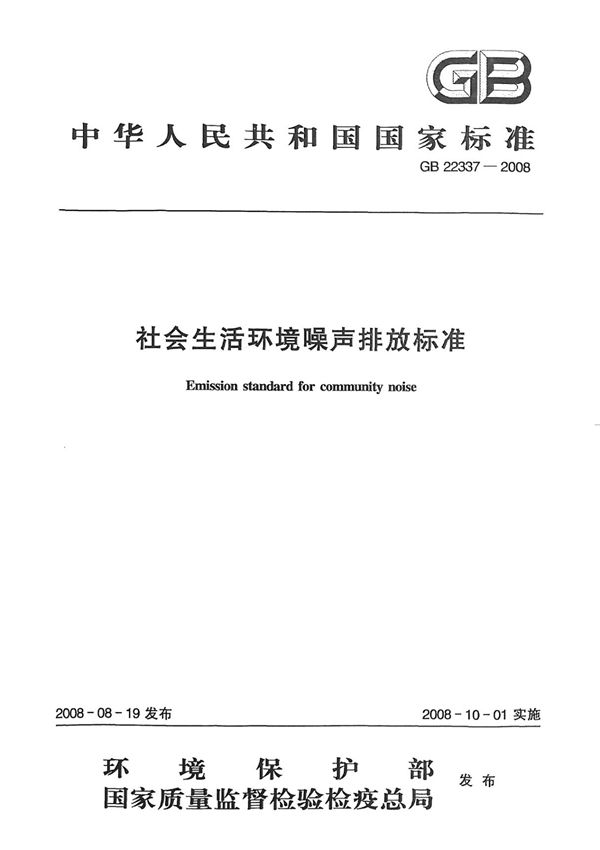 GB

中华人民共和国国家标准

GB 22337—2008

社会生活环境噪声排放标准

Emission standard for community noise

2008-08-19 发布

2008-10-01 实施

环境保护部
国家质量监督检验检疫总局
发布